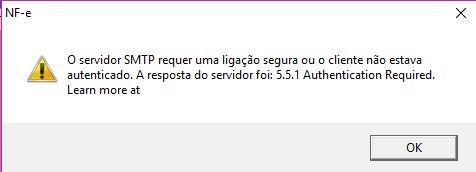 NF-e

O servidor SMTP requer uma ligação segura ou o cliente não estava autenticado. A resposta do servidor foi: 5.5.1 Authentication Required. Learn more at

OK